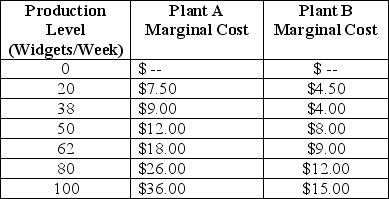 | Production Level (Widgets/Week) | Plant A Marginal Cost | Plant B Marginal Cost |
|---|---|---|
| 0 | \$ -- | \$ -- |
| 20 | \$7.50 | \$4.50 |
| 38 | \$9.00 | \$4.00 |
| 50 | \$12.00 | \$8.00 |
| 62 | \$18.00 | \$9.00 |
| 80 | \$26.00 | \$12.00 |
| 100 | \$36.00 | \$15.00 |